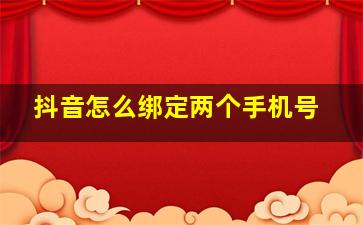 抖音怎么绑定两个手机号